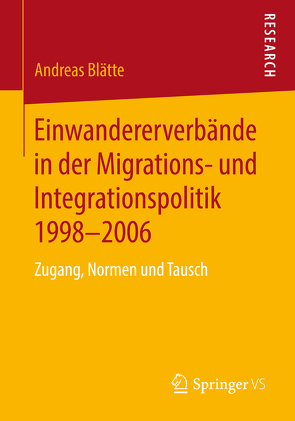 RESEARCH

Andreas Blätte

Einwandererverbände in der Migrations- und Integrationspolitik 1998–2006

Zugang, Normen und Tausch

Springer VS